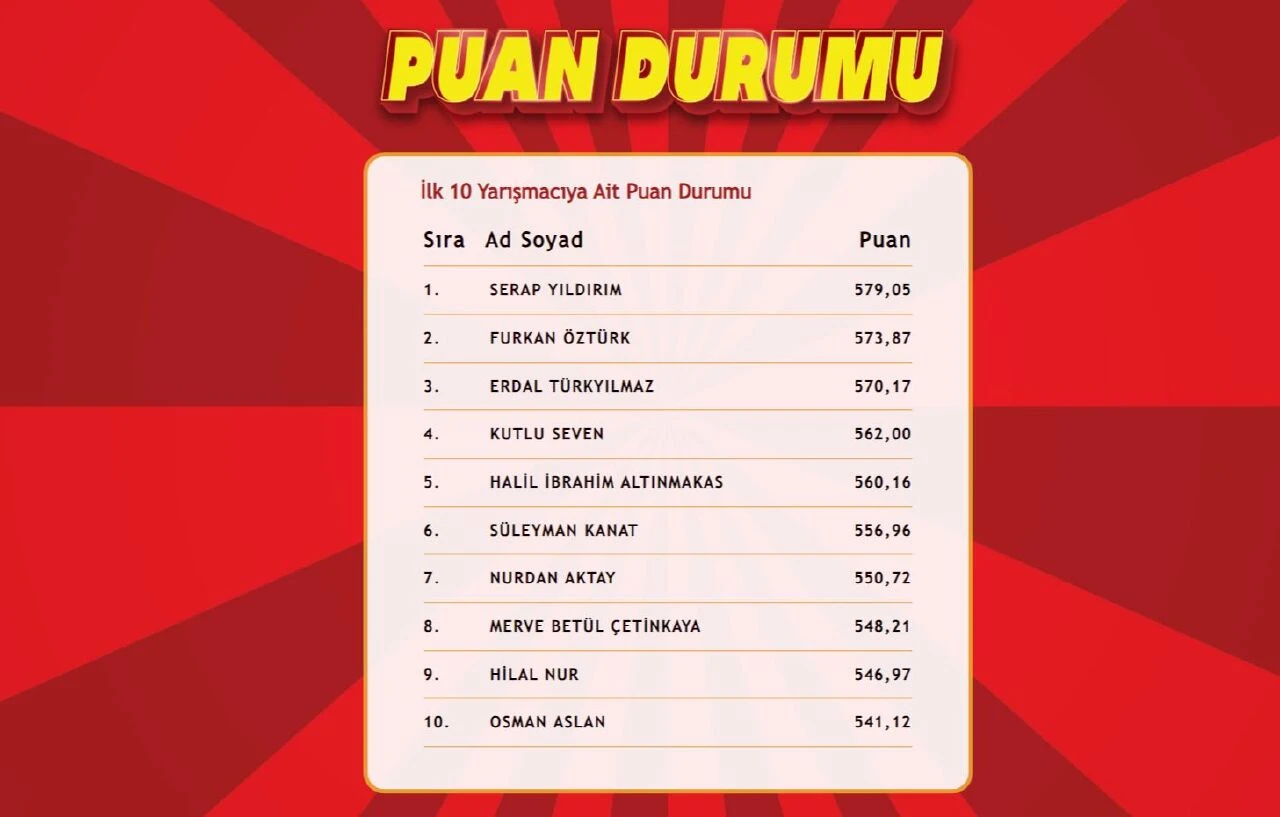 PUAN DURUMU

İlk 10 Yarışmacıya Ait Puan Durumu

| Sıra | Ad Soyad | Puan |
|---|---|---|
| 1. | SERAP YILDIRIM | 579,05 |
| 2. | FURKAN ÖZTÜRK | 573,87 |
| 3. | ERDAL TÜRKYILMAZ | 570,17 |
| 4. | KUTLU SEVEN | 562,00 |
| 5. | HALİL İBRAHİM ALTINMAKAS | 560,16 |
| 6. | SÜLEYMAN KANAT | 556,96 |
| 7. | NURDAN AKTAY | 550,72 |
| 8. | MERVE BETÜL ÇETİNKAYA | 548,21 |
| 9. | HİLAL NUR | 546,97 |
| 10. | OSMAN ASLAN | 541,12 |